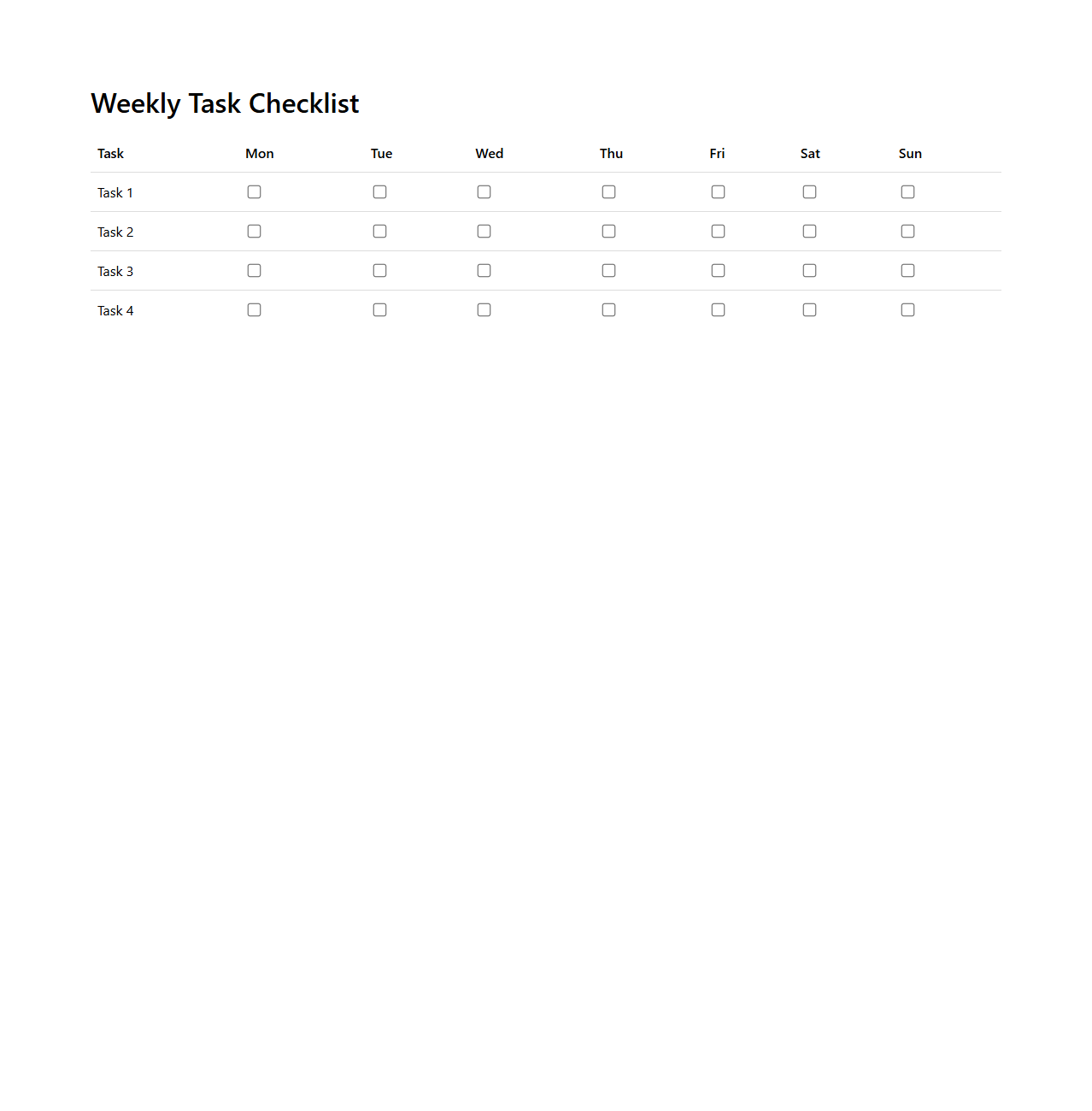 Weekly Task Checklist

| Task | Mon | Tue | Wed | Thu | Fri | Sat | Sun |
|---|---|---|---|---|---|---|---|
| Task 1 | ☐ | ☐ | ☐ | ☐ | ☐ | ☐ | ☐ |
| Task 2 | ☐ | ☐ | ☐ | ☐ | ☐ | ☐ | ☐ |
| Task 3 | ☐ | ☐ | ☐ | ☐ | ☐ | ☐ | ☐ |
| Task 4 | ☐ | ☐ | ☐ | ☐ | ☐ | ☐ | ☐ |